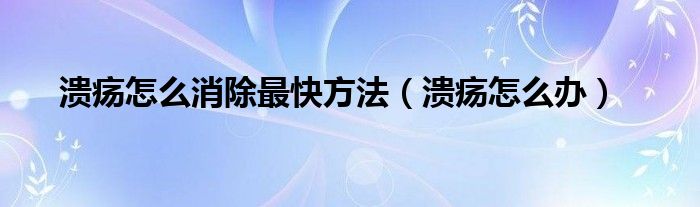 溃疡怎么消除最快方法（溃疡怎么办）